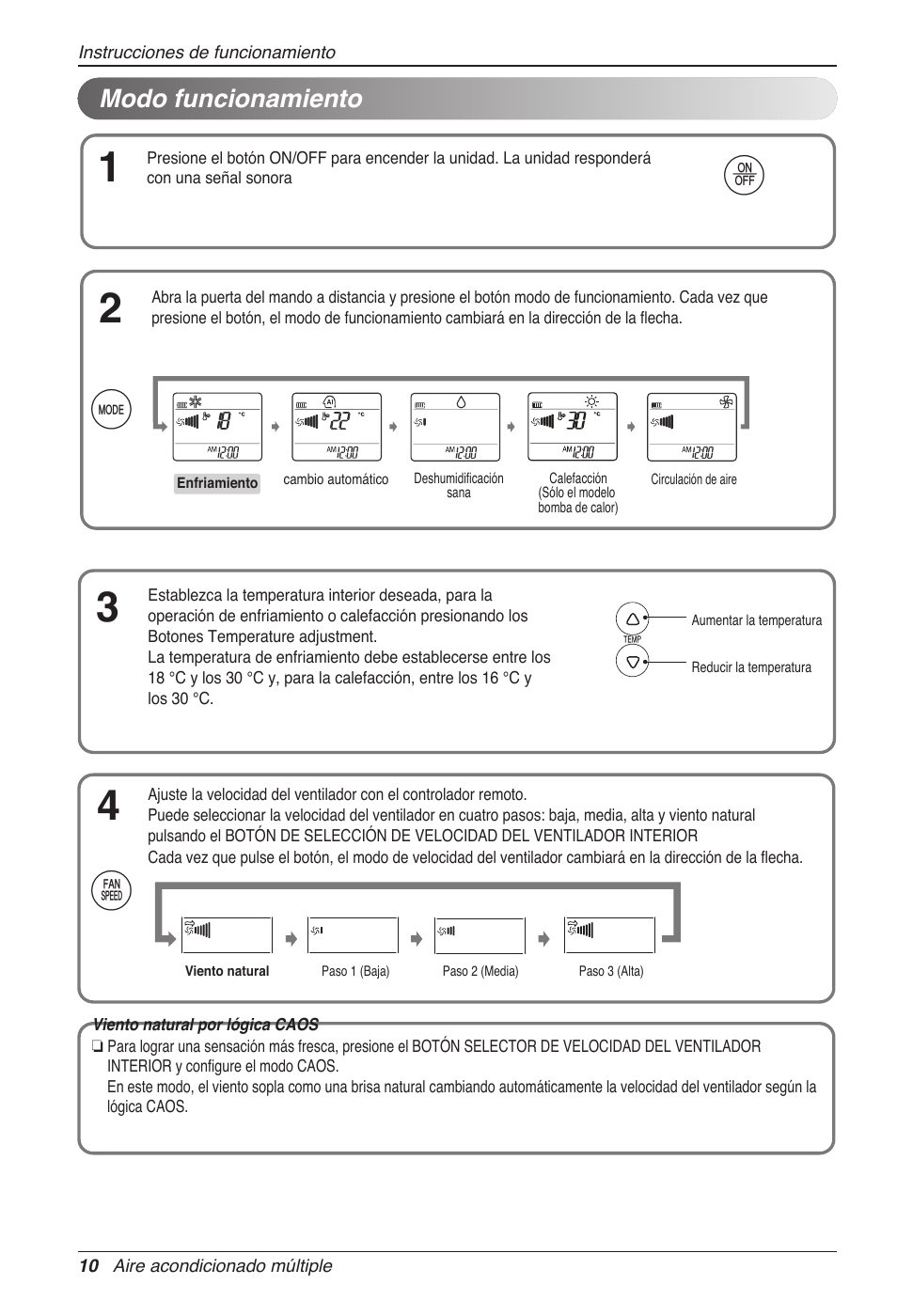 Instrucciones de funcionamiento

Modo funcionamiento

1

Presione el botón ON/OFF para encender la unidad. La unidad responderá con una señal sonora

ON OFF

2

Abra la puerta del mando a distancia y presione el botón modo de funcionamiento. Cada vez que presione el botón, el modo de funcionamiento cambiará en la dirección de la flecha.

MODE

18 °C AM 12:00

A1 22 °C AM 12:00

AM 12:00

30 °C AM 12:00

AM 12:00

Enfriamiento

cambio automático

Deshumidificación sana

Calefacción (Sólo el modelo bomba de calor)

Circulación de aire

3

Establezca la temperatura interior deseada, para la operación de enfriamiento o calefacción presionando los Botones Temperature adjustment.
La temperatura de enfriamiento debe establecerse entre los 18 °C y los 30 °C y, para la calefacción, entre los 16 °C y los 30 °C.

TEMP

Aumentar la temperatura

Reducir la temperatura

4

Ajuste la velocidad del ventilador con el controlador remoto.
Puede seleccionar la velocidad del ventilador en cuatro pasos: baja, media, alta y viento natural pulsando el BOTÓN DE SELECCIÓN DE VELOCIDAD DEL VENTILADOR INTERIOR
Cada vez que pulse el botón, el modo de velocidad del ventilador cambiará en la dirección de la flecha.

FAN SPEED

Viento natural

Paso 1 (Baja)

Paso 2 (Media)

Paso 3 (Alta)

Viento natural por lógica CAOS

❏ Para lograr una sensación más fresca, presione el BOTÓN SELECTOR DE VELOCIDAD DEL VENTILADOR INTERIOR y configure el modo CAOS.
En este modo, el viento sopla como una brisa natural cambiando automáticamente la velocidad del ventilador según la lógica CAOS.

10 Aire acondicionado múltiple